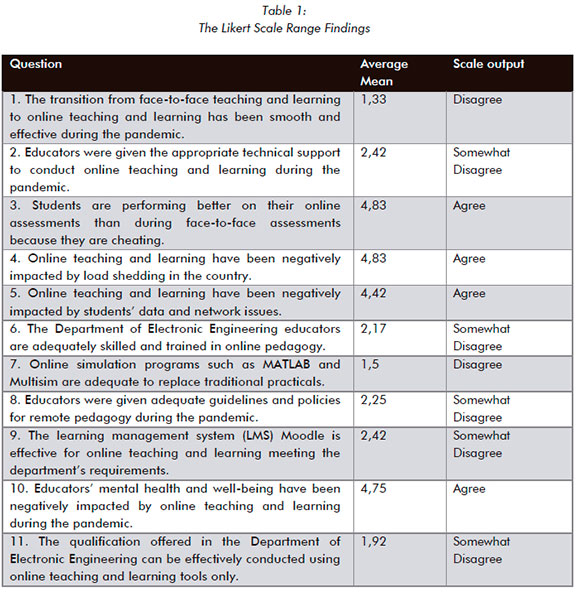 Table 1:
The Likert Scale Range Findings

| Question | Average Mean | Scale output |
|---|---|---|
| 1. The transition from face-to-face teaching and learning to online teaching and learning has been smooth and effective during the pandemic. | 1,33 | Disagree |
| 2. Educators were given the appropriate technical support to conduct online teaching and learning during the pandemic. | 2,42 | Somewhat Disagree |
| 3. Students are performing better on their online assessments than during face-to-face assessments because they are cheating. | 4,83 | Agree |
| 4. Online teaching and learning have been negatively impacted by load shedding in the country. | 4,83 | Agree |
| 5. Online teaching and learning have been negatively impacted by students' data and network issues. | 4,42 | Agree |
| 6. The Department of Electronic Engineering educators are adequately skilled and trained in online pedagogy. | 2,17 | Somewhat Disagree |
| 7. Online simulation programs such as MATLAB and Multisim are adequate to replace traditional practicals. | 1,5 | Disagree |
| 8. Educators were given adequate guidelines and policies for remote pedagogy during the pandemic. | 2,25 | Somewhat Disagree |
| 9. The learning management system (LMS) Moodle is effective for online teaching and learning meeting the department's requirements. | 2,42 | Somewhat Disagree |
| 10. Educators' mental health and well-being have been negatively impacted by online teaching and learning during the pandemic. | 4,75 | Agree |
| 11. The qualification offered in the Department of Electronic Engineering can be effectively conducted using online teaching and learning tools only. | 1,92 | Somewhat Disagree |